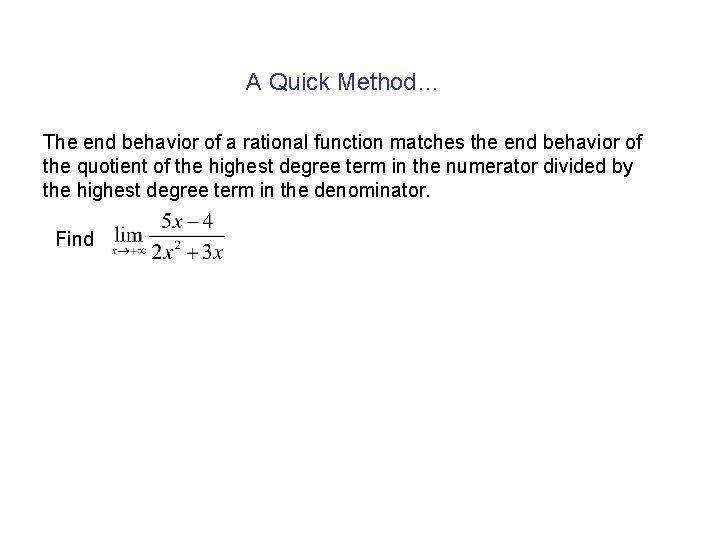 A Quick Method…

The end behavior of a rational function matches the end behavior of the quotient of the highest degree term in the numerator divided by the highest degree term in the denominator.

Find $\lim_{x \to +\infty} \frac{5x-4}{2x^2+3x}$